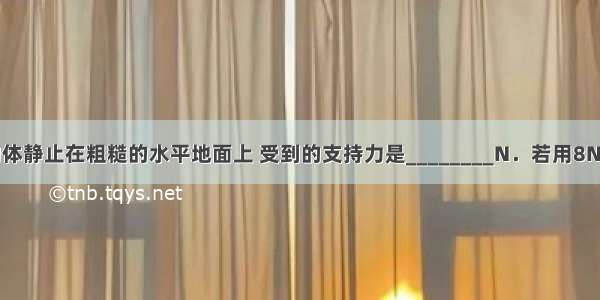 体静止在粗糙的水平地面上 受到的支持力是________N．若用8N

©tnb.tqys.net